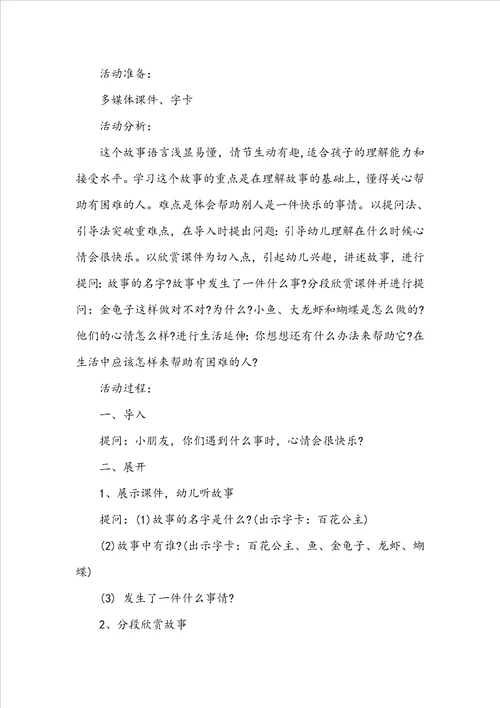 活动准备：

多媒体课件、字卡

活动分析：

这个故事语言浅显易懂，情节生动有趣，适合孩子的理解能力和接受水平。学习这个故事的重点是在理解故事的基础上，懂得关心帮助有困难的人。难点是体会帮助别人是一件快乐的事情。以提问法、引导法突破重难点，在导入时提出问题：引导幼儿理解在什么时候心情会很快乐。以欣赏课件为切入点，引起幼儿兴趣，讲述故事，进行提问：故事的名字?故事中发生了一件什么事?分段欣赏课件并进行提问：金龟子这样做对不对?为什么?小鱼、大龙虾和蝴蝶是怎么做的?他们的心情怎么样?进行生活延伸：你想想还有什么办法来帮助它?在生活中应该怎样来帮助有困难的人?

活动过程：

一、导入

提问：小朋友，你们遇到什么事时，心情会很快乐?

二、展开

1、展示课件，幼儿听故事

提问：(1)故事的名字是什么?(出示字卡：百花公主)

(2)故事中有谁?(出示字卡：百花公主、鱼、金龟子、龙虾、蝴蝶)

(3) 发生了一件什么事情?

2、分段欣赏故事